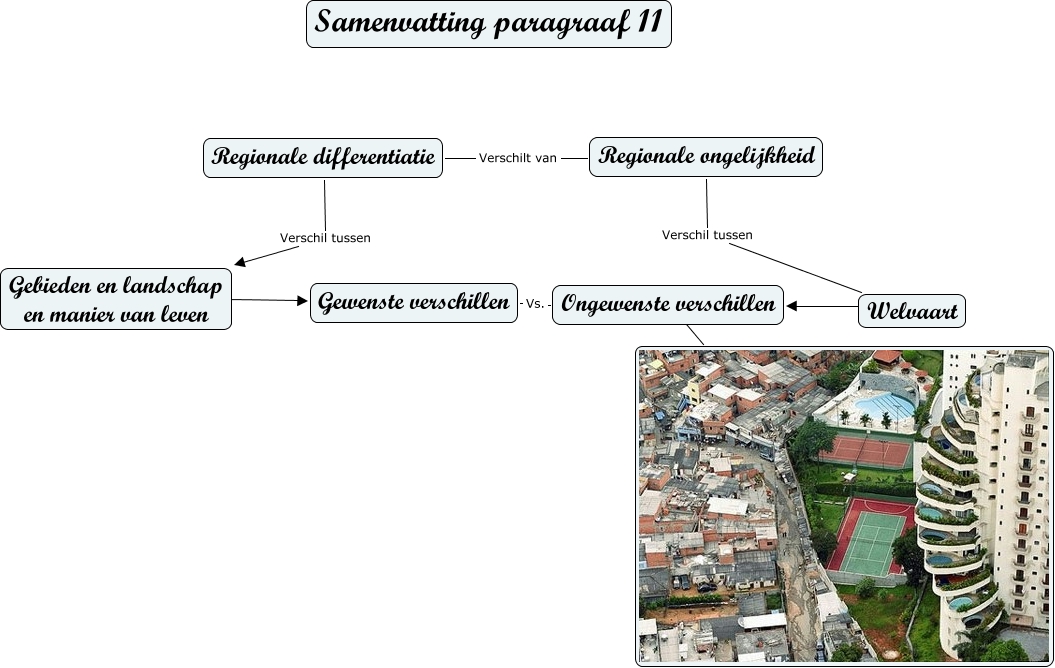 Samenvatting paragraaf 11

Regionale differentiatie

Verschilt van

Regionale ongelijkheid

Verschil tussen

Verschil tussen

Gebieden en landschap en manier van leven

Gewenste verschillen

Vs.

Ongewenste verschillen

Welvaart